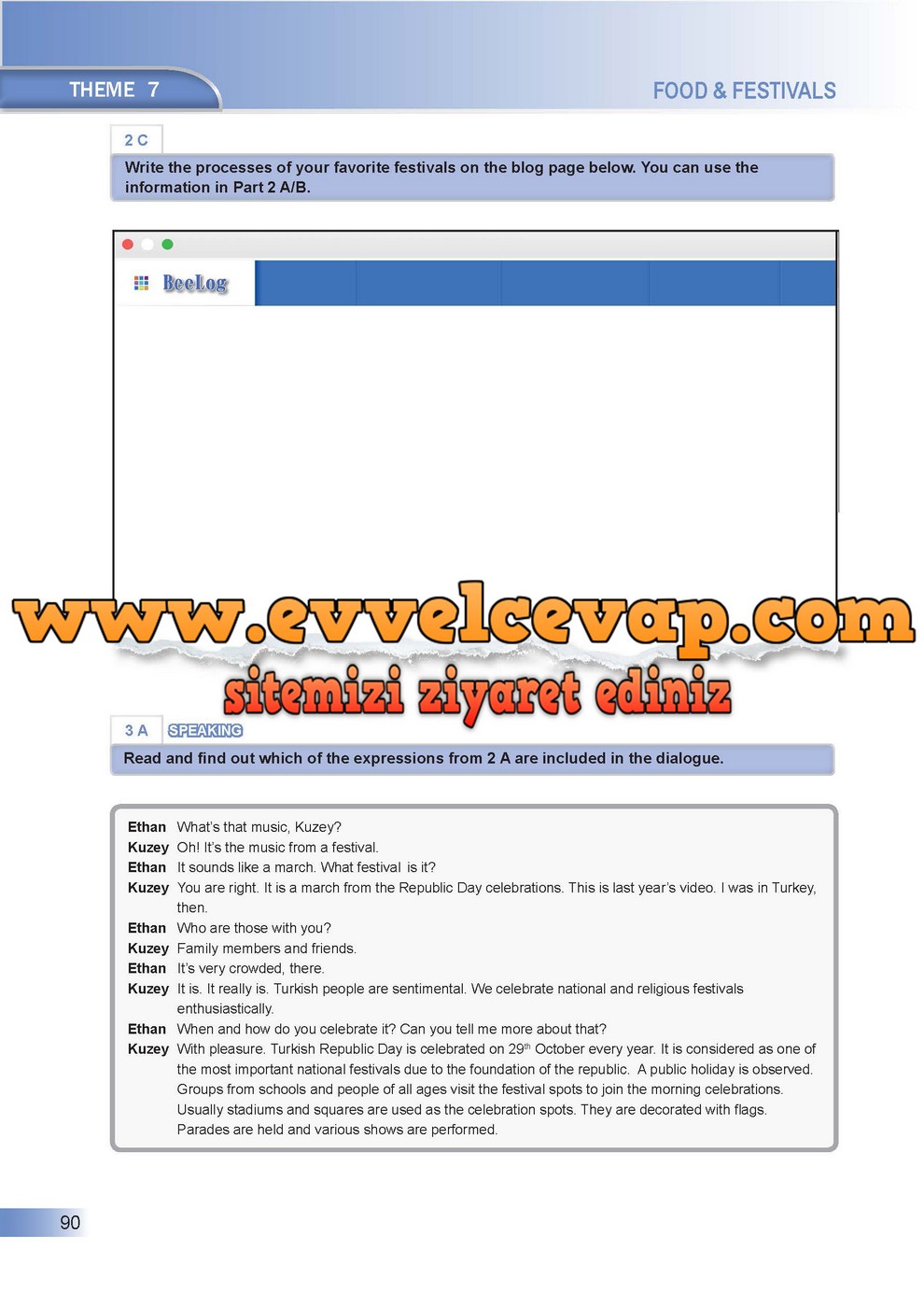 THEME 7

FOOD & FESTIVALS

2 C

Write the processes of your favorite festivals on the blog page below. You can use the information in Part 2 A/B.

BeeLog

3 A SPEAKING

Read and find out which of the expressions from 2 A are included in the dialogue.

Ethan What's that music, Kuzey?
Kuzey Oh! It's the music from a festival.
Ethan It sounds like a march. What festival is it?
Kuzey You are right. It is a march from the Republic Day celebrations. This is last year's video. I was in Turkey, then.
Ethan Who are those with you?
Kuzey Family members and friends.
Ethan It's very crowded, there.
Kuzey It is. It really is. Turkish people are sentimental. We celebrate national and religious festivals enthusiastically.
Ethan When and how do you celebrate it? Can you tell me more about that?
Kuzey With pleasure. Turkish Republic Day is celebrated on 29th October every year. It is considered as one of the most important national festivals due to the foundation of the republic. A public holiday is observed. Groups from schools and people of all ages visit the festival spots to join the morning celebrations. Usually stadiums and squares are used as the celebration spots. They are decorated with flags. Parades are held and various shows are performed.

90

www.evvelcevap.com
sitemizi ziyaret ediniz